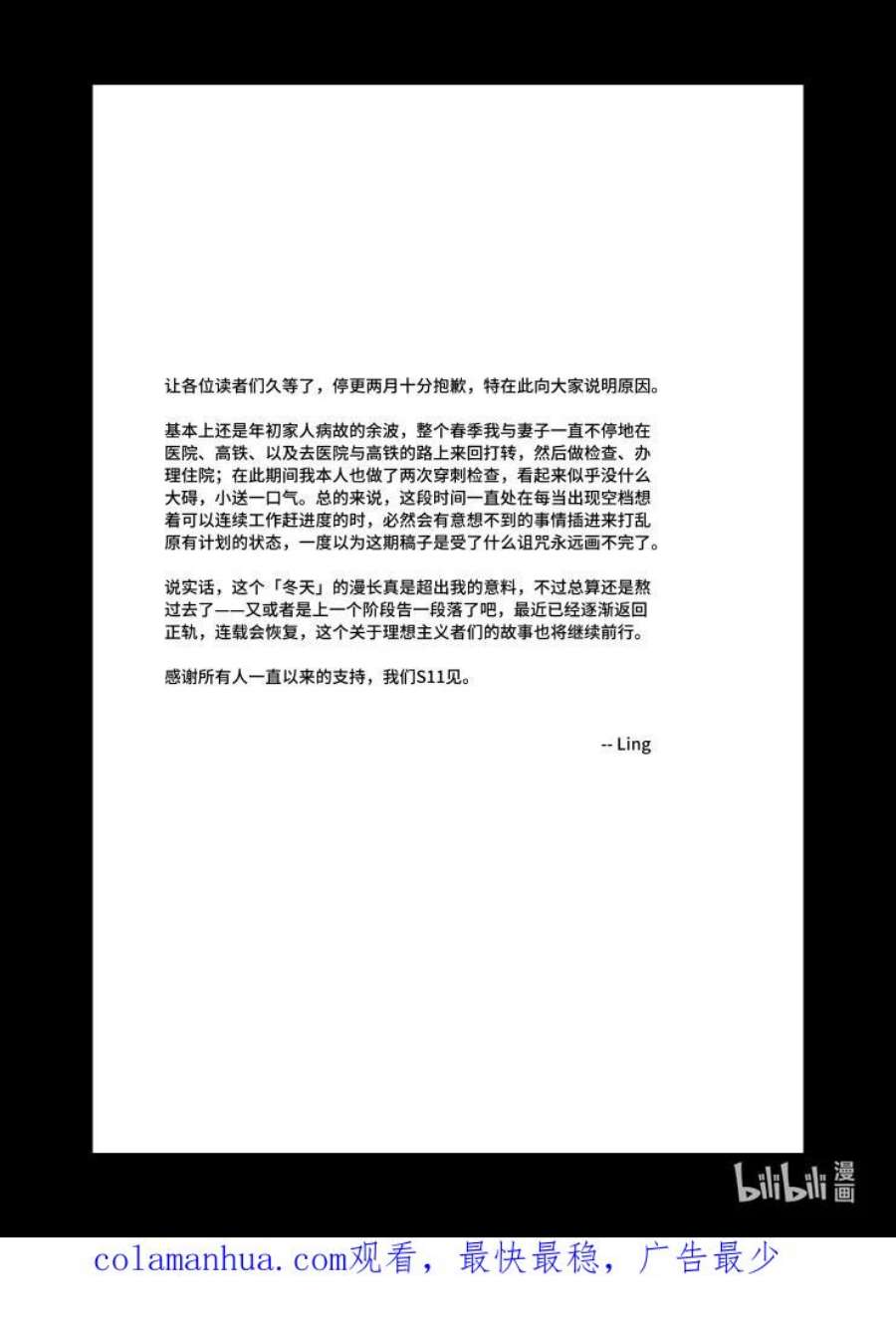 让各位读者们久等了，停更两月十分抱歉，特在此向大家说明原因。

基本上还是年初家人病故的余波，整个春季我与妻子一直不停地在医院、高铁、以及去医院与高铁的路上来回打转，然后做检查、办理住院；在此期间我本人也做了两次穿刺检查，看起来似乎没什么大碍，小送一口气。总的来说，这段时间一直处在每当出现空档想着可以连续工作赶进度的时，必然会有意想不到的事情插进来打乱原有计划的状态，一度以为这期稿子是受了什么诅咒永远画不完了。

说实话，这个「冬天」的漫长真是超出我的意料，不过总算还是熬过去了——又或者是上一个阶段告一段落了吧，最近已经逐渐返回正轨，连载会恢复，这个关于理想主义者们的故事也将继续前行。

感谢所有人一直以来的支持，我们S11见。

-- Ling

bilibili 漫画

colamanhua.com观看，最快最稳，广告最少